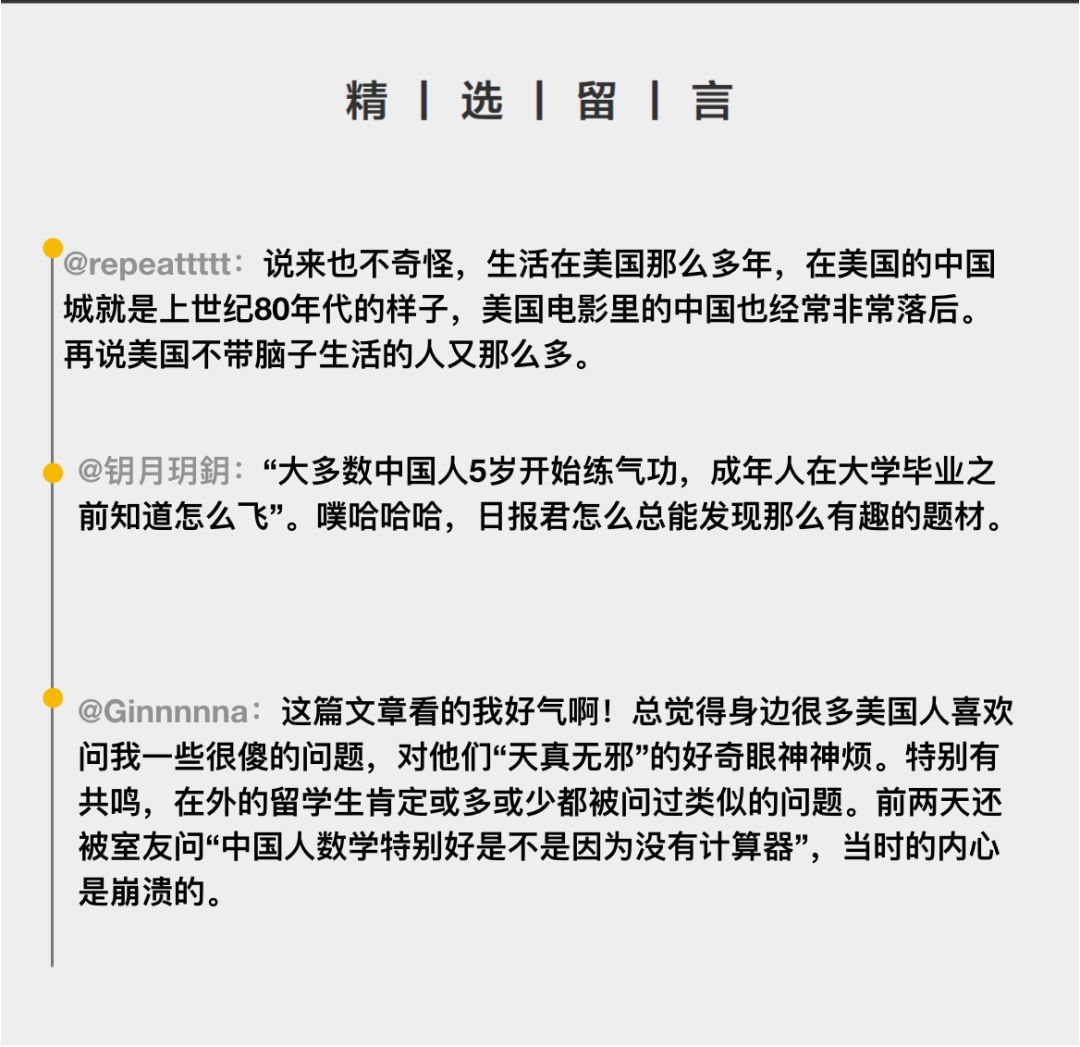 精 | 选 | 留 | 言

@repeattttt：说来也不奇怪，生活在美国那么多年，在美国的中国城就是上世纪80年代的样子，美国电影里的中国也经常非常落后。再说美国不带脑子生活的人又那么多。

@钥月玥鈅：“大多数中国人5岁开始练气功，成年人在大学毕业之前知道怎么飞”。噗哈哈哈，日报君怎么总能发现那么有趣的题材。

@Ginnnnna：这篇文章看的我好气啊！总觉得身边很多美国人喜欢问我一些很傻的问题，对他们“天真无邪”的好奇眼神神烦。特别有共鸣，在外的留学生肯定或多或少都被问过类似的问题。前两天还被室友问“中国人数学特别好是不是因为没有计算器”，当时的内心是崩溃的。